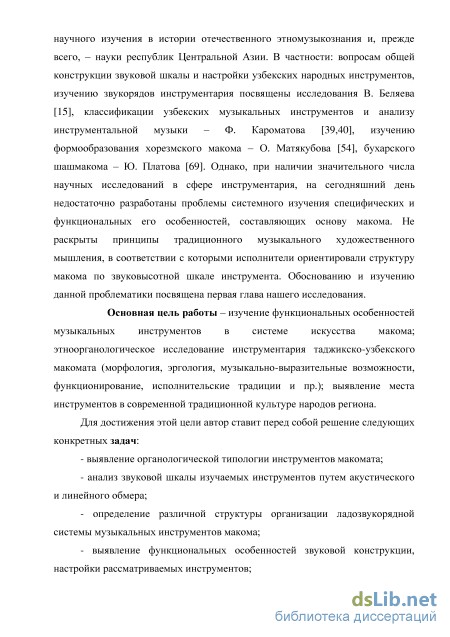 научного изучения в истории отечественного этномузыкознания и, прежде всего, – науки республик Центральной Азии. В частности: вопросам общей конструкции звуковой шкалы и настройки узбекских народных инструментов, изучению звукорядов инструментария посвящены исследования В. Беляева [15], классификации узбекских музыкальных инструментов и анализу инструментальной музыки – Ф. Кароматова [39,40], изучению формообразования хорезмского макома – О. Матякубова [54], бухарского шашмакома – Ю. Платова [69]. Однако, при наличии значительного числа научных исследований в сфере инструментария, на сегодняшний день недостаточно разработаны проблемы системного изучения специфических и функциональных его особенностей, составляющих основу макома. Не раскрыты принципы традиционного музыкального художественного мышления, в соответствии с которыми исполнители ориентировали структуру макома по звуковысотной шкале инструмента. Обоснованию и изучению данной проблематики посвящена первая глава нашего исследования.

Основная цель работы – изучение функциональных особенностей музыкальных инструментов в системе искусства макома; этноорганологическое исследование инструментария таджикско-узбекского макомата (морфология, эргология, музыкально-выразительные возможности, функционирование, исполнительские традиции и пр.); выявление места инструментов в современной традиционной культуре народов региона.

Для достижения этой цели автор ставит перед собой решение следующих конкретных задач:

- выявление органологической типологии инструментов макомата;

- анализ звуковой шкалы изучаемых инструментов путем акустического и линейного обмера;

- определение различной структуры организации ладозвукорядной системы музыкальных инструментов макома;

- выявление функциональных особенностей звуковой конструкции, настройки рассматриваемых инструментов;

dsLib.net
библиотека диссертаций